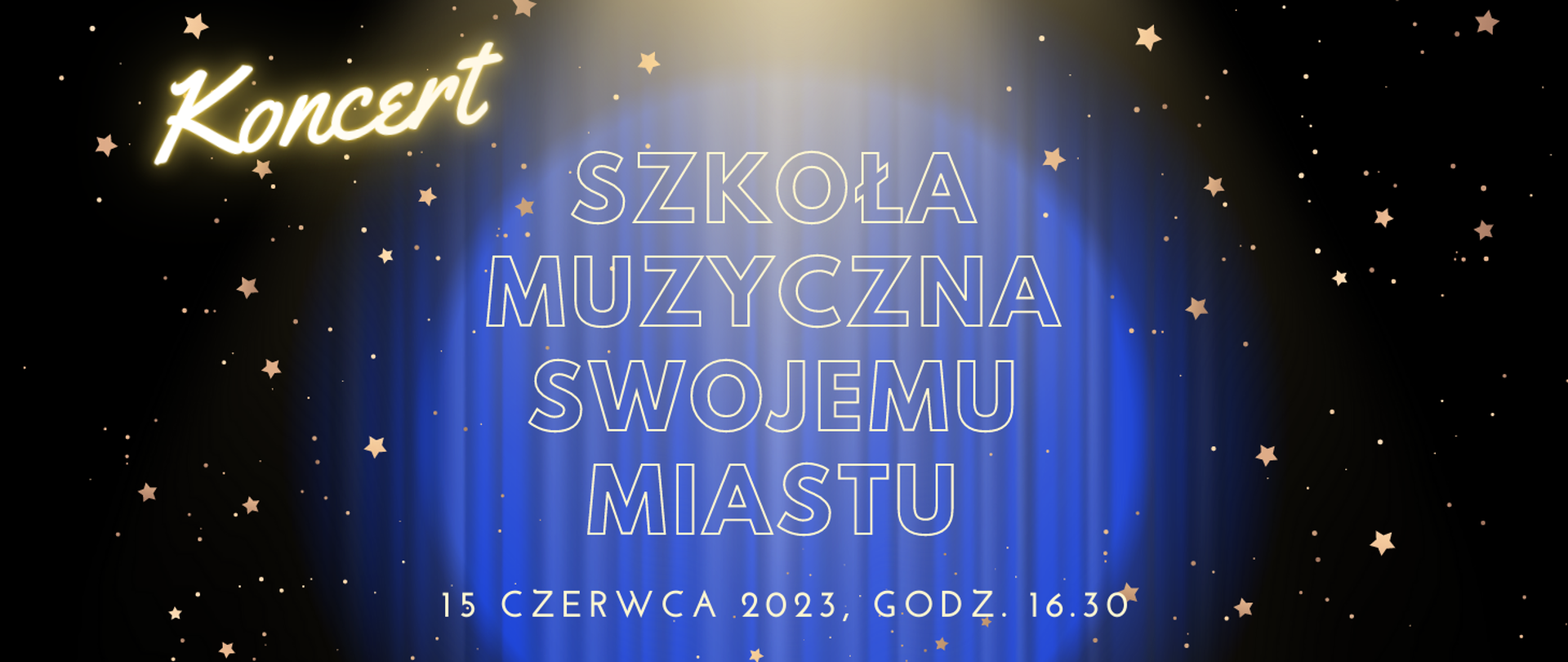 Koncert

SZKOŁA MUZYCZNA SWOJEMU MIASTU

15 CZERWCA 2023, GODZ. 16.30